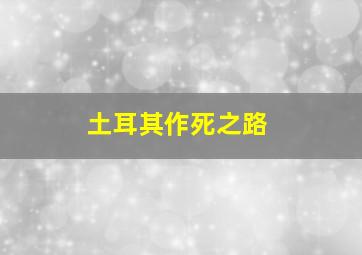 土耳其作死之路